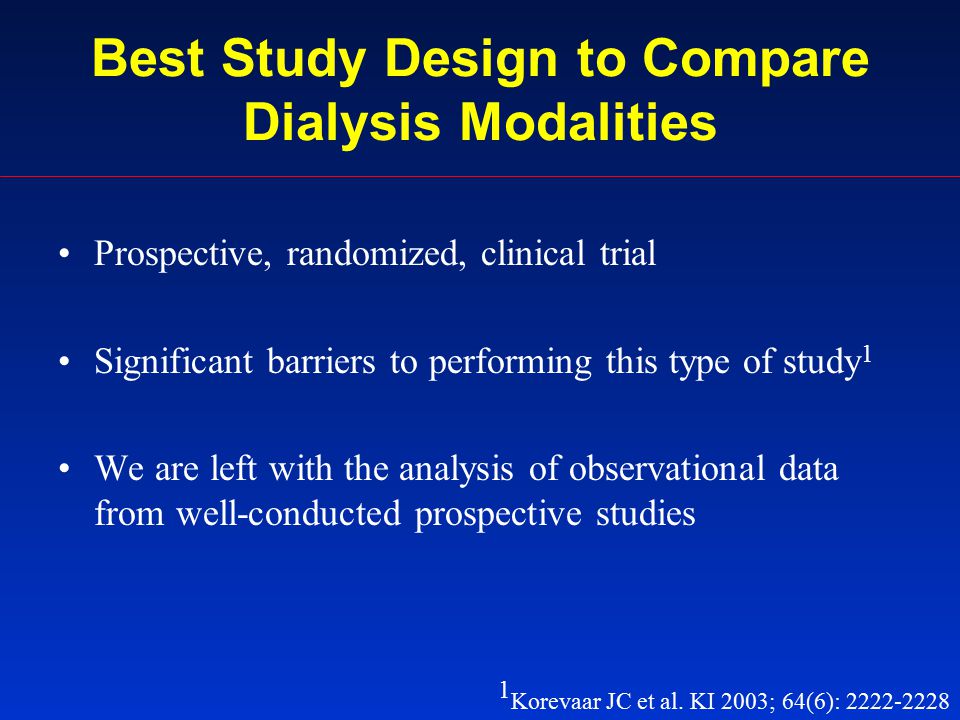 Best Study Design to Compare Dialysis Modalities

• Prospective, randomized, clinical trial

• Significant barriers to performing this type of study$^1$

• We are left with the analysis of observational data from well-conducted prospective studies

$^1$Korevaar JC et al. KI 2003; 64(6): 2222-2228